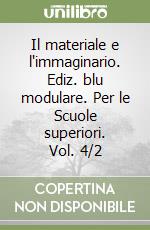 unilibro

Il materiale e l'immaginario. Ediz. blu modulare. Per le Scuole superiori. Vol. 4/2

COPERTINA NON DISPONIBILE